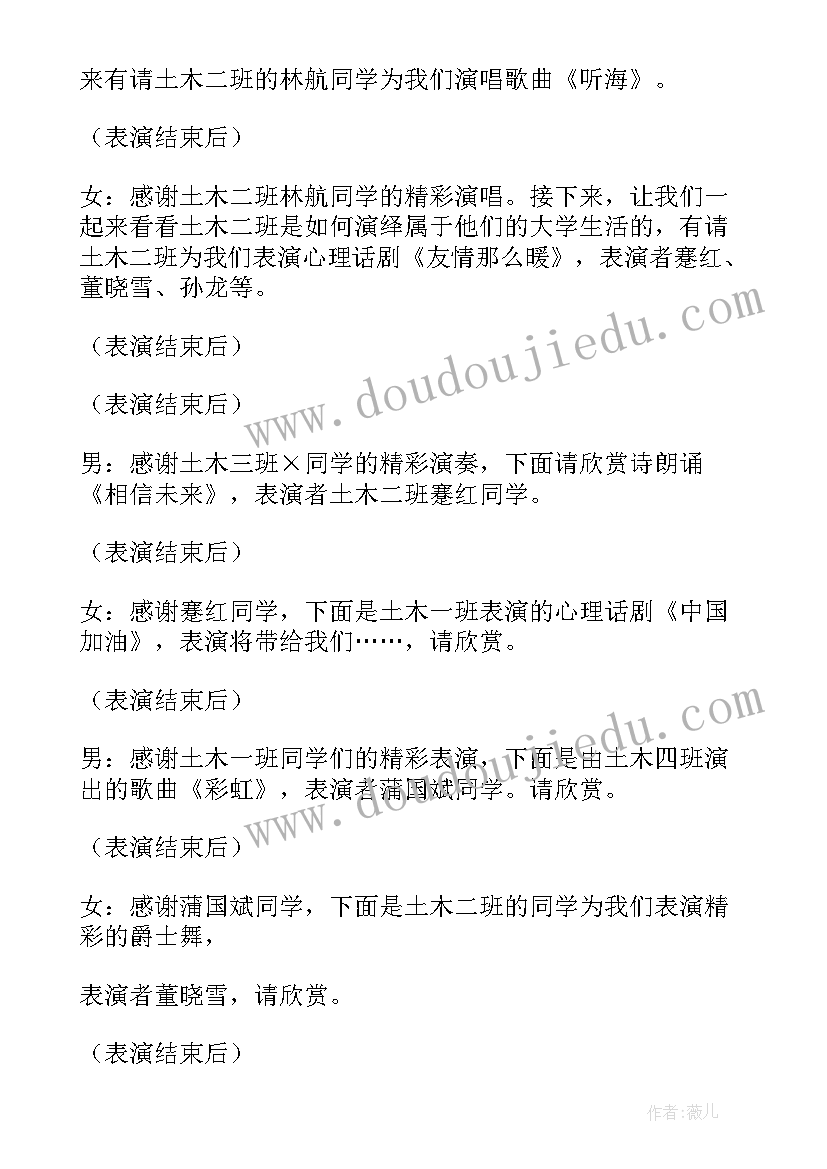 来有请土木二班的林航同学为我们演唱歌曲《听海》。

（表演结束后）

女：感谢土木二班林航同学的精彩演唱。接下来，让我们一起来看看土木二班是如何演绎属于他们的大学生活的，有请土木二班为我们表演心理话剧《友情那么暖》，表演者蹇红、董晓雪、孙龙等。

（表演结束后）

（表演结束后）

男：感谢土木三班×同学的精彩演奏，下面请欣赏诗朗诵《相信未来》，表演者土木二班蹇红同学。

（表演结束后）

女：感谢蹇红同学，下面是土木一班表演的心理话剧《中国加油》，表演将带给我们……，请欣赏。

（表演结束后）

男：感谢土木一班同学们的精彩表演，下面是由土木四班演出的歌曲《彩虹》，表演者蒲国斌同学。请欣赏。

（表演结束后）

女：感谢蒲国斌同学，下面是土木二班的同学为我们表演精彩的爵士舞，

表演者董晓雪，请欣赏。

（表演结束后）

www.doudoujiedu.com

www.doudoujiedu.com

作者：薇儿